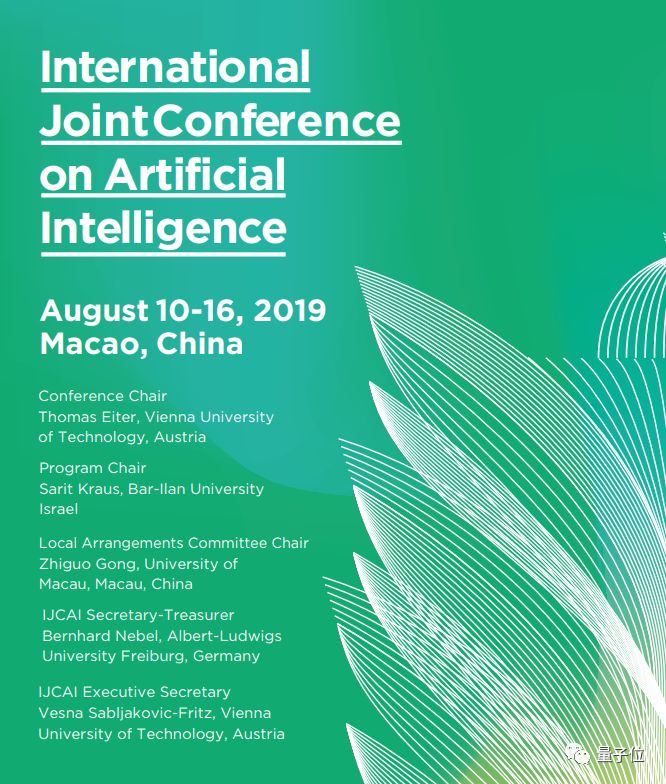 International Joint Conference on Artificial Intelligence

August 10-16, 2019
Macao, China

Conference Chair
Thomas Eiter, Vienna University of Technology, Austria

Program Chair
Sarit Kraus, Bar-Ilan University Israel

Local Arrangements Committee Chair
Zhiguo Gong, University of Macau, Macau, China

IJCAI Secretary-Treasurer
Bernhard Nebel, Albert-Ludwigs University Freiburg, Germany

IJCAI Executive Secretary
Vesna Sabljakovic-Fritz, Vienna University of Technology, Austria

量子位